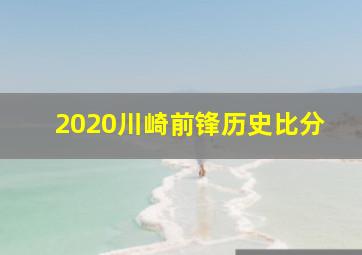 2020川崎前锋历史比分